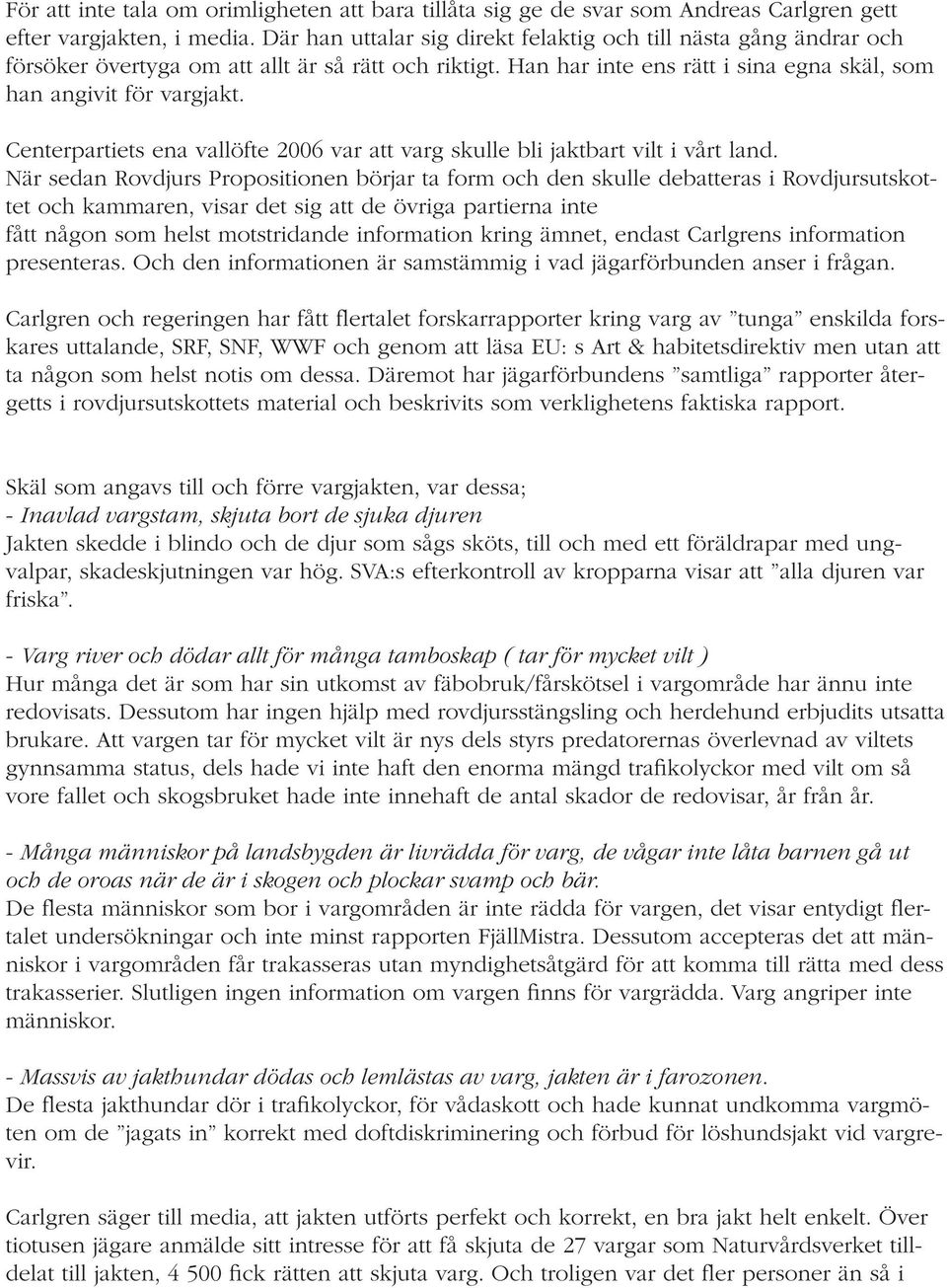 För att inte tala om orimligheten att bara tillåta sig ge de svar som Andreas Carlgren gett efter vargjakten, i media. Där han uttalar sig direkt felaktig och till nästa gång ändrar och försöker övertyga om att allt är så rätt och riktigt. Han har inte ens rätt i sina egna skäl, som han angivit för vargjakt.

Centerpartiets ena vallöfte 2006 var att varg skulle bli jaktbart vilt i vårt land.
När sedan Rovdjurs Propositionen börjar ta form och den skulle debatteras i Rovdjursutskottet och kammaren, visar det sig att de övriga partierna inte
fått någon som helst motstridande information kring ämnet, endast Carlgrens information presenteras. Och den informationen är samstämmig i vad jägarförbunden anser i frågan.

Carlgren och regeringen har fått flertalet forskarrapporter kring varg av ”tunga” enskilda forskares uttalande, SRF, SNF, WWF och genom att läsa EU: s Art & habitetsdirektiv men utan att ta någon som helst notis om dessa. Däremot har jägarförbundens ”samtliga” rapporter återgetts i rovdjursutskottets material och beskrivits som verklighetens faktiska rapport.

Skäl som angavs till och förre vargjakten, var dessa;
- Inavlad vargstam, skjuta bort de sjuka djuren
Jakten skedde i blindo och de djur som sågs sköts, till och med ett föräldrapar med ungvalpar, skadeskjutningen var hög. SVA:s efterkontroll av kropparna visar att ”alla djuren var friska”.

- Varg river och dödar allt för många tamboskap ( tar för mycket vilt )
Hur många det är som har sin utkomst av fäbobruk/fårskötsel i vargområde har ännu inte redovisats. Dessutom har ingen hjälp med rovdjursstängsling och herdehund erbjudits utsatta brukare. Att vargen tar för mycket vilt är nys dels styrs predatorernas överlevnad av viltets gynnsamma status, dels hade vi inte haft den enorma mängd trafikolyckor med vilt om så vore fallet och skogsbruket hade inte innehaft de antal skador de redovisar, år från år.

- Många människor på landsbygden är livrädda för varg, de vågar inte låta barnen gå ut och de oroas när de är i skogen och plockar svamp och bär.
De flesta människor som bor i vargområden är inte rädda för vargen, det visar entydigt flertalet undersökningar och inte minst rapporten FjällMistra. Dessutom accepteras det att människor i vargområden får trakasseras utan myndighetsåtgärd för att komma till rätta med dess trakasserier. Slutligen ingen information om vargen finns för vargrädda. Varg angriper inte människor.

- Massvis av jakthundar dödas och lemlästas av varg, jakten är i farozonen.
De flesta jakthundar dör i trafikolyckor, för vådaskott och hade kunnat undkomma vargmöten om de ”jagats in” korrekt med doftdiskriminering och förbud för löshundsjakt vid vargrevir.

Carlgren säger till media, att jakten utförts perfekt och korrekt, en bra jakt helt enkelt. Över tiotusen jägare anmälde sitt intresse för att få skjuta de 27 vargar som Naturvårdsverket tilldelat till jakten, 4 500 fick rätten att skjuta varg. Och troligen var det fler personer än så i